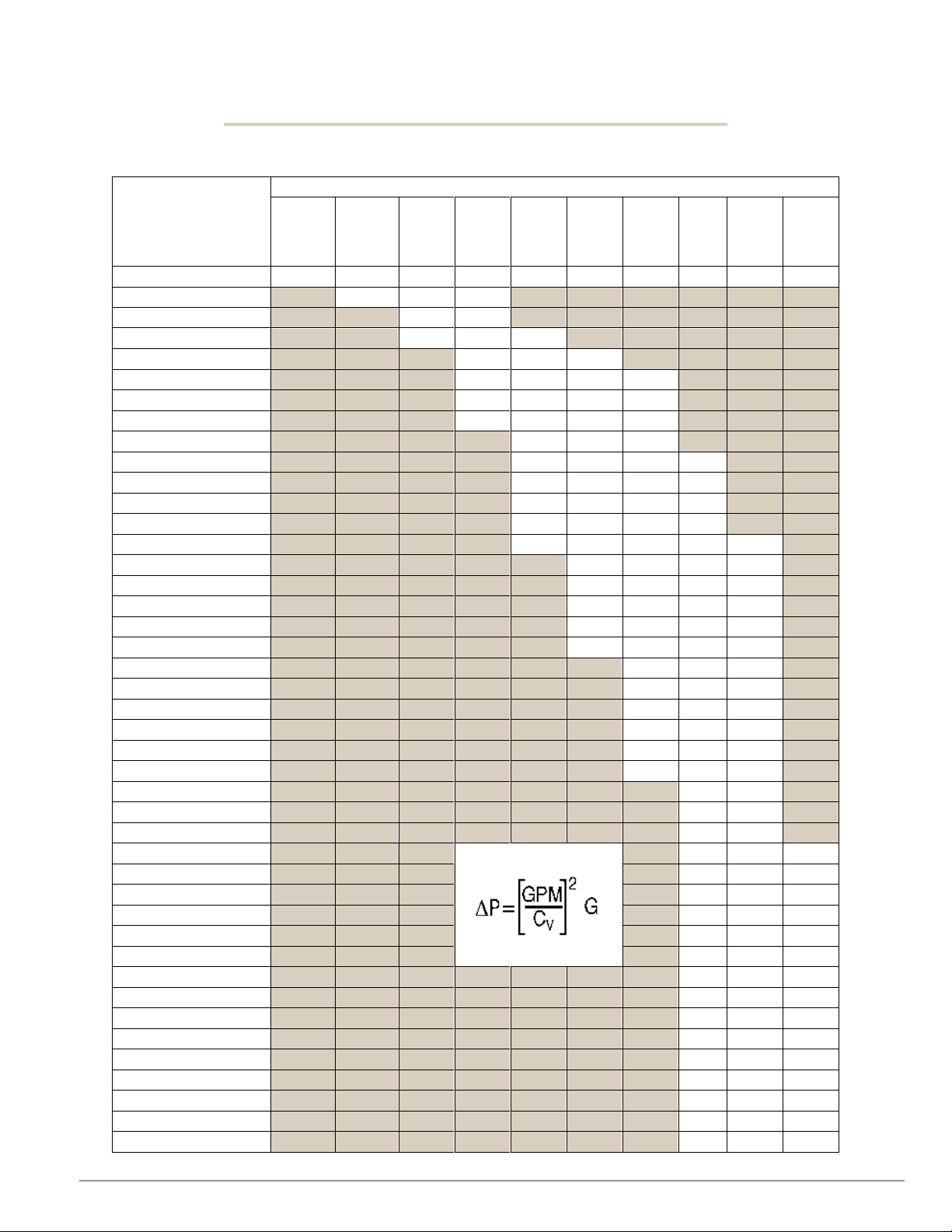 $\Delta P = \left[\frac{GPM}{C_V}\right]^2 G$